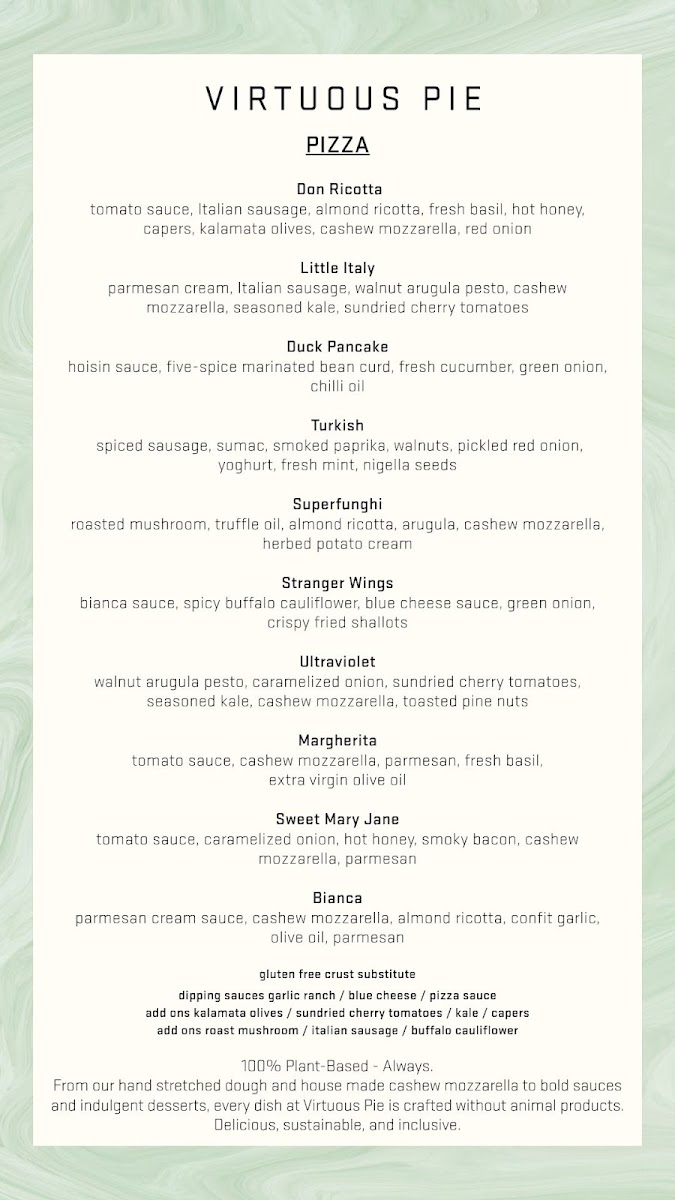 VIRTUOUS PIE

PIZZA

Don Ricotta
tomato sauce, Italian sausage, almond ricotta, fresh basil, hot honey, capers, kalamata olives, cashew mozzarella, red onion

Little Italy
parmesan cream, Italian sausage, walnut arugula pesto, cashew mozzarella, seasoned kale, sundried cherry tomatoes

Duck Pancake
hoisin sauce, five-spice marinated bean curd, fresh cucumber, green onion, chilli oil

Turkish
spiced sausage, sumac, smoked paprika, walnuts, pickled red onion, yoghurt, fresh mint, nigella seeds

Superfunghi
roasted mushroom, truffle oil, almond ricotta, arugula, cashew mozzarella, herbed potato cream

Stranger Wings
bianca sauce, spicy buffalo cauliflower, blue cheese sauce, green onion, crispy fried shallots

Ultraviolet
walnut arugula pesto, caramelized onion, sundried cherry tomatoes, seasoned kale, cashew mozzarella, toasted pine nuts

Margherita
tomato sauce, cashew mozzarella, parmesan, fresh basil, extra virgin olive oil

Sweet Mary Jane
tomato sauce, caramelized onion, hot honey, smoky bacon, cashew mozzarella, parmesan

Bianca
parmesan cream sauce, cashew mozzarella, almond ricotta, confit garlic, olive oil, parmesan

gluten free crust substitute

dipping sauces garlic ranch / blue cheese / pizza sauce
add ons kalamata olives / sundried cherry tomatoes / kale / capers
add ons roast mushroom / italian sausage / buffalo cauliflower

100% Plant-Based - Always.
From our hand stretched dough and house made cashew mozzarella to bold sauces and indulgent desserts, every dish at Virtuous Pie is crafted without animal products. Delicious, sustainable, and inclusive.